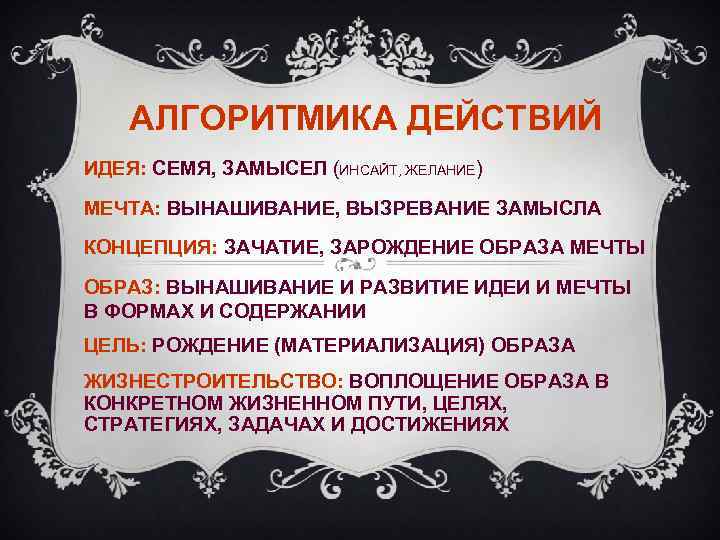 АЛГОРИТМИКА ДЕЙСТВИЙ

ИДЕЯ: СЕМЯ, ЗАМЫСЕЛ (ИНСАЙТ, ЖЕЛАНИЕ)

МЕЧТА: ВЫНАШИВАНИЕ, ВЫЗРЕВАНИЕ ЗАМЫСЛА

КОНЦЕПЦИЯ: ЗАЧАТИЕ, ЗАРОЖДЕНИЕ ОБРАЗА МЕЧТЫ

ОБРАЗ: ВЫНАШИВАНИЕ И РАЗВИТИЕ ИДЕИ И МЕЧТЫ В ФОРМАХ И СОДЕРЖАНИИ

ЦЕЛЬ: РОЖДЕНИЕ (МАТЕРИАЛИЗАЦИЯ) ОБРАЗА

ЖИЗНЕСТРОИТЕЛЬСТВО: ВОПЛОЩЕНИЕ ОБРАЗА В КОНКРЕТНОМ ЖИЗНЕННОМ ПУТИ, ЦЕЛЯХ, СТРАТЕГИЯХ, ЗАДАЧАХ И ДОСТИЖЕНИЯХ